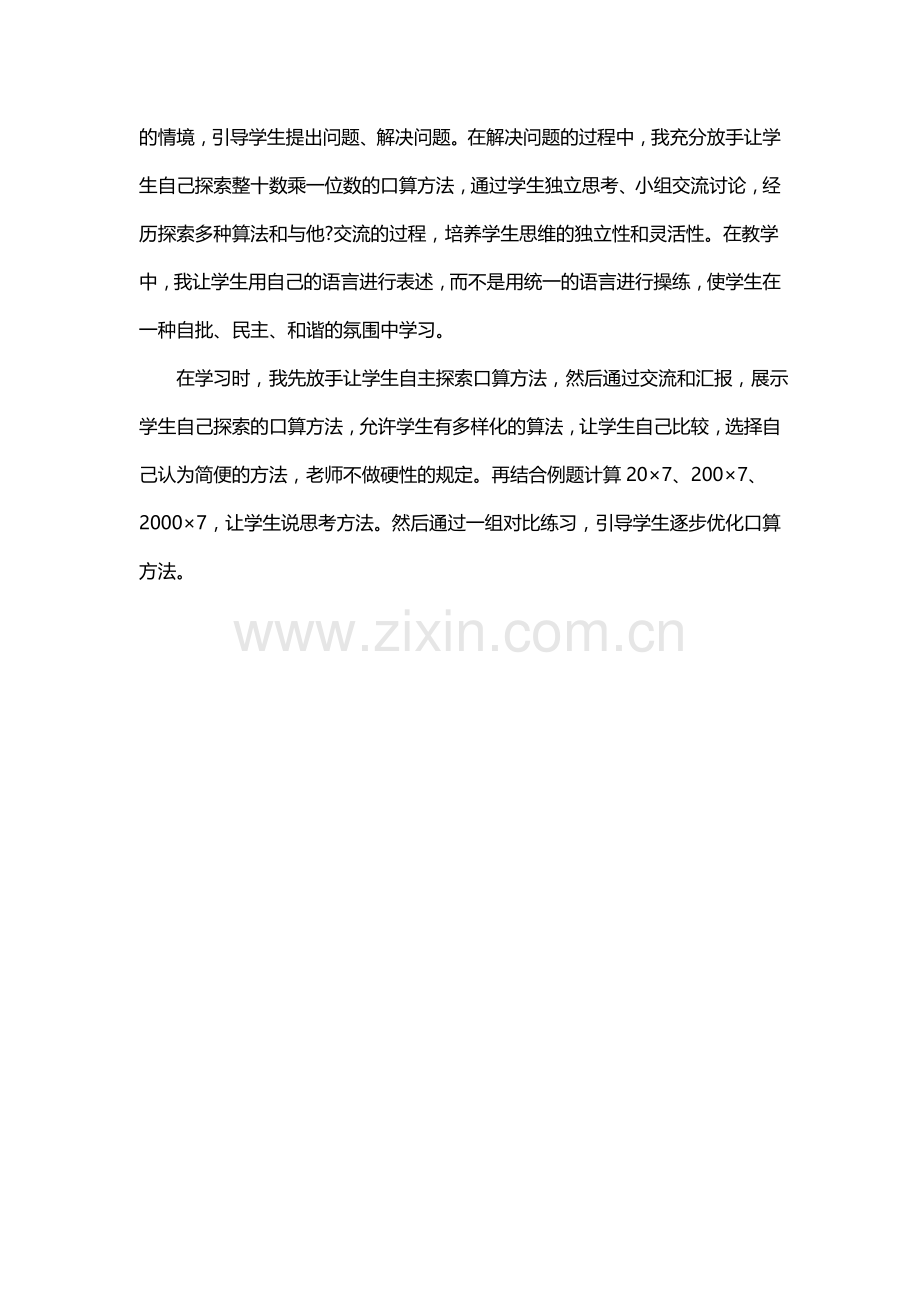 的情境，引导学生提出问题、解决问题。在解决问题的过程中，我充分放手让学生自己探索整十数乘一位数的口算方法，通过学生独立思考、小组交流讨论，经历探索多种算法和与他?交流的过程，培养学生思维的独立性和灵活性。在教学中，我让学生用自己的语言进行表述，而不是用统一的语言进行操练，使学生在一种自批、民主、和谐的氛围中学习。

在学习时，我先放手让学生自主探索口算方法，然后通过交流和汇报，展示学生自己探索的口算方法，允许学生有多样化的算法，让学生自己比较，选择自己认为简便的方法，老师不做硬性的规定。再结合例题计算20×7、200×7、2000×7，让学生说思考方法。然后通过一组对比练习，引导学生逐步优化口算方法。

www.zixin.com.cn